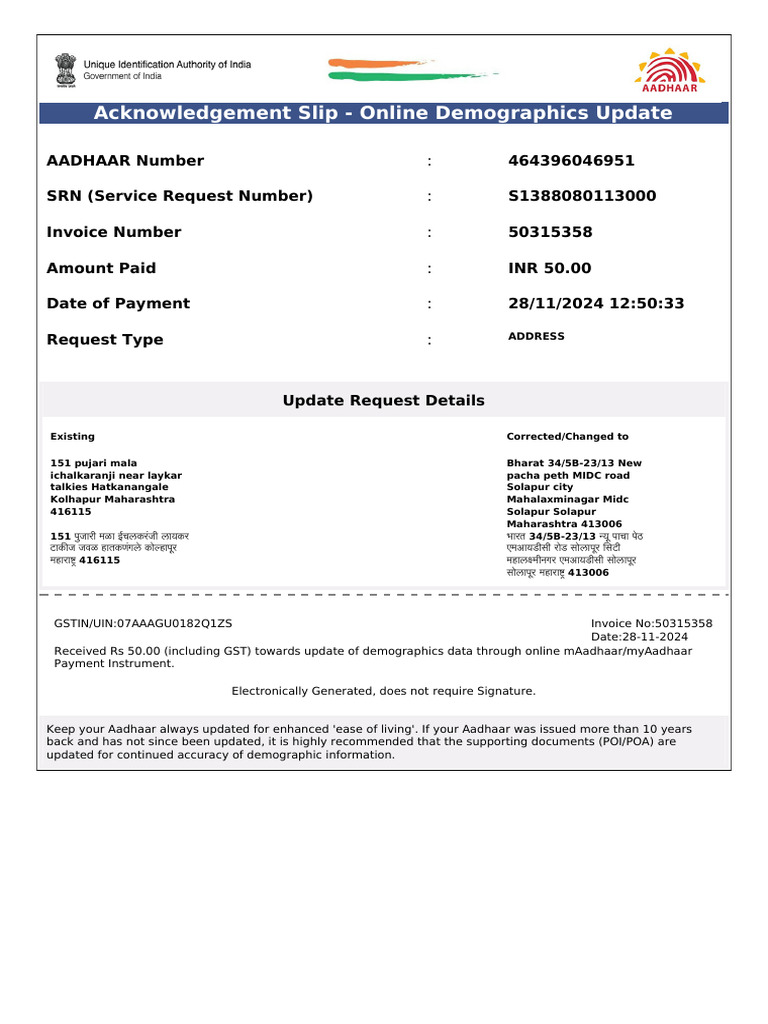 Unique Identification Authority of India
Government of India

AADHAAR

Acknowledgement Slip - Online Demographics Update

| AADHAAR Number | : | 464396046951 |
|---|---|---|
| SRN (Service Request Number) | : | S1388080113000 |
| Invoice Number | : | 50315358 |
| Amount Paid | : | INR 50.00 |
| Date of Payment | : | 28/11/2024 12:50:33 |
| Request Type | : | ADDRESS |

Update Request Details

Existing

151 pujari mala ichalkaranji near laykar talkies Hatkanangale Kolhapur Maharashtra 416115

151 पुजारी मळा ईचलकरंजी लायकर टाकीज जवळ हातकणंगले कोल्हापूर महाराष्ट्र 416115

Corrected/Changed to

Bharat 34/5B-23/13 New pacha peth MIDC road Solapur city Mahalaxminagar Midc Solapur Solapur Maharashtra 413006

भारत 34/5B-23/13 न्यू पाचा पेठ एमआयडीसी रोड सोलापूर सिटी महालक्ष्मीनगर एमआयडीसी सोलापूर सोलापूर महाराष्ट्र 413006

GSTIN/UIN:07AAAGU0182Q1ZS

Invoice No:50315358
Date:28-11-2024

Received Rs 50.00 (including GST) towards update of demographics data through online mAadhaar/myAadhaar Payment Instrument.

Electronically Generated, does not require Signature.

Keep your Aadhaar always updated for enhanced 'ease of living'. If your Aadhaar was issued more than 10 years back and has not since been updated, it is highly recommended that the supporting documents (POI/POA) are updated for continued accuracy of demographic information.